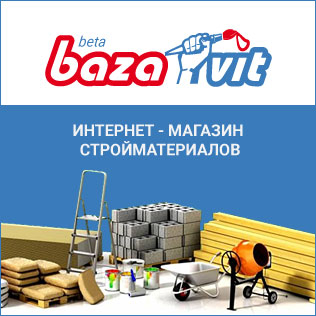 beta
baza vit

ИНТЕРНЕТ - МАГАЗИН СТРОЙМАТЕРИАЛОВ